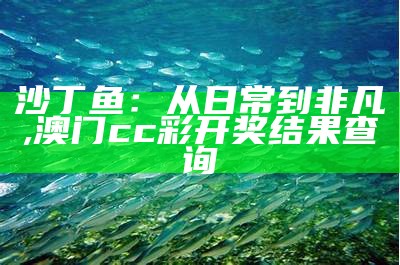 沙丁鱼：从日常到非凡,澳门cc彩开奖结果查询